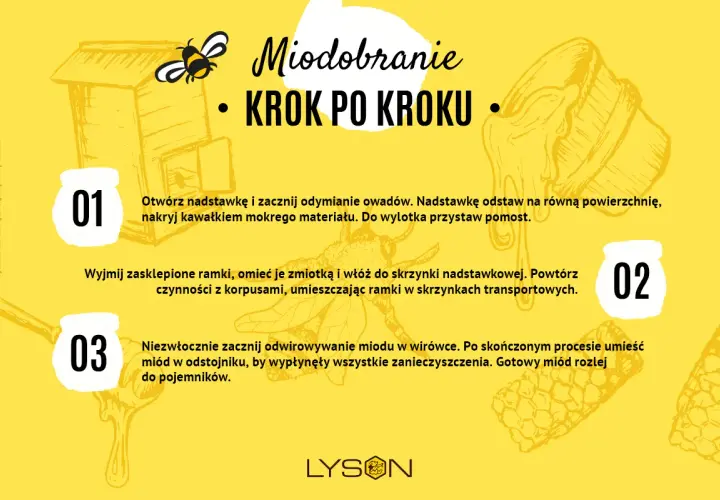 Miodobranie

• KROK PO KROKU •

01

Otwórz nadstawkę i zacznij odymianie owadów. Nadstawkę odstaw na równą powierzchnię, nakryj kawałkiem mokrego materiału. Do wylotka przystaw pomost.

Wyjmij zasklepione ramki, omieć je zmiotką i włóż do skrzynki nadstawkowej. Powtórz czynności z korpusami, umieszczając ramki w skrzynkach transportowych.

02

03

Niezwłocznie zacznij odwirowywanie miodu w wirówce. Po skończonym procesie umieść miód w odstojniku, by wypłynęły wszystkie zanieczyszczenia. Gotowy miód rozlej do pojemników.

LYSON